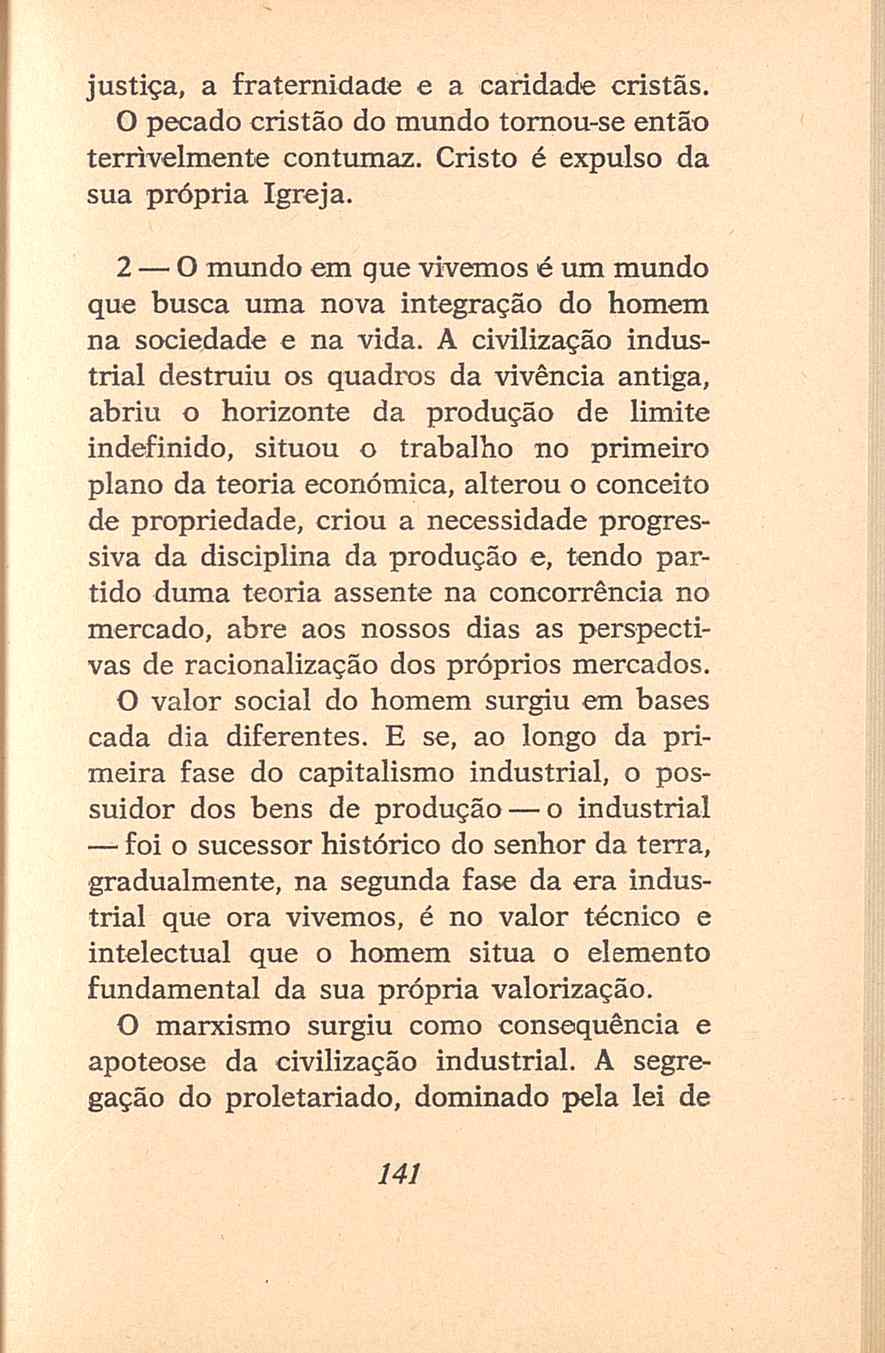 justiça, a fraternidade e a caridade cristãs.

O pecado cristão do mundo tornou-se então terrìvelmente contumaz. Cristo é expulso da sua própria Igreja.

2 — O mundo em que vivemos é um mundo que busca uma nova integração do homem na sociedade e na vida. A civilização industrial destruiu os quadros da vivência antiga, abriu o horizonte da produção de limite indefinido, situou o trabalho no primeiro plano da teoria económica, alterou o conceito de propriedade, criou a necessidade progressiva da disciplina da produção e, tendo partido duma teoria assente na concorrência no mercado, abre aos nossos dias as perspectivas de racionalização dos próprios mercados.

O valor social do homem surgiu em bases cada dia diferentes. E se, ao longo da primeira fase do capitalismo industrial, o possuidor dos bens de produção — o industrial — foi o sucessor histórico do senhor da terra, gradualmente, na segunda fase da era industrial que ora vivemos, é no valor técnico e intelectual que o homem situa o elemento fundamental da sua própria valorização.

O marxismo surgiu como consequência e apoteose da civilização industrial. A segregação do proletariado, dominado pela lei de

141